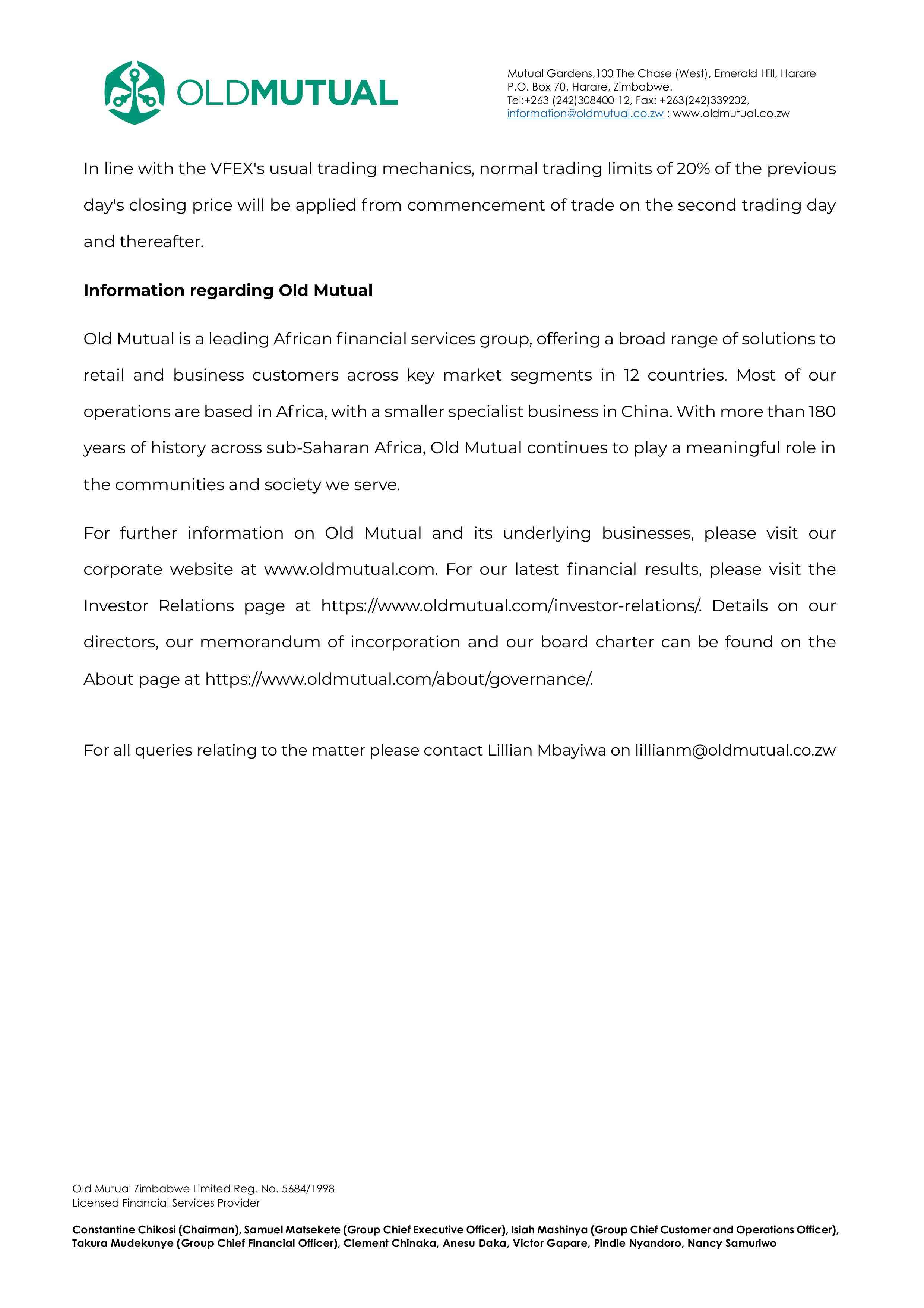 OLDMUTUAL

Mutual Gardens,100 The Chase (West), Emerald Hill, Harare
P.O. Box 70, Harare, Zimbabwe.
Tel:+263 (242)308400-12, Fax: +263(242)339202,
information@oldmutual.co.zw : www.oldmutual.co.zw

In line with the VFEX's usual trading mechanics, normal trading limits of 20% of the previous day's closing price will be applied from commencement of trade on the second trading day and thereafter.

Information regarding Old Mutual

Old Mutual is a leading African financial services group, offering a broad range of solutions to retail and business customers across key market segments in 12 countries. Most of our operations are based in Africa, with a smaller specialist business in China. With more than 180 years of history across sub-Saharan Africa, Old Mutual continues to play a meaningful role in the communities and society we serve.

For further information on Old Mutual and its underlying businesses, please visit our corporate website at www.oldmutual.com. For our latest financial results, please visit the Investor Relations page at https://www.oldmutual.com/investor-relations/. Details on our directors, our memorandum of incorporation and our board charter can be found on the About page at https://www.oldmutual.com/about/governance/.

For all queries relating to the matter please contact Lillian Mbayiwa on lillianm@oldmutual.co.zw

Old Mutual Zimbabwe Limited Reg. No. 5684/1998
Licensed Financial Services Provider

Constantine Chikosi (Chairman), Samuel Matsekete (Group Chief Executive Officer), Isiah Mashinya (Group Chief Customer and Operations Officer), Takura Mudekunye (Group Chief Financial Officer), Clement Chinaka, Anesu Daka, Victor Gapare, Pindie Nyandoro, Nancy Samuriwo